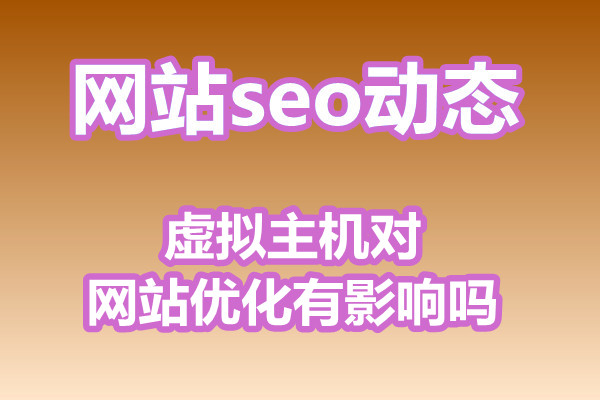 网站seo动态

虚拟主机对
网站优化有影响吗